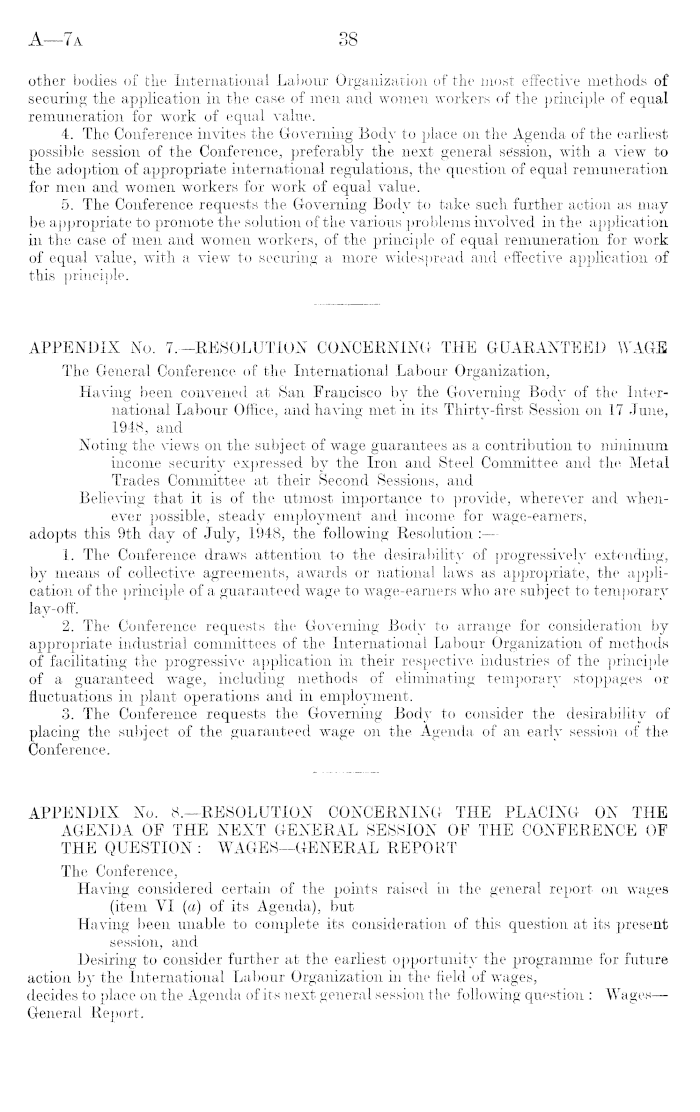 A—7A 38

other bodies of the International Labour Organization of the most effective methods of securing the application in the case of men and women workers of the principle of equal remuneration for work of equal value.

4. The Conference invites the Governing Body to place on the Agenda of the earliest possible session of the Conference, preferably the next general session, with a view to the adoption of appropriate international regulations, the question of equal remuneration for men and women workers for work of equal value.

5. The Conference requests the Governing Body to take such further action as may be appropriate to promote the solution of the various problems involved in the application in the case of men and women workers, of the principle of equal remuneration for work of equal value, with a view to securing a more widespread and effective application of this principle.

APPENDIX No. 7.—RESOLUTION CONCERNING THE GUARANTEED WAGE

The General Conference of the International Labour Organization,

Having been convened at San Francisco by the Governing Body of the International Labour Office, and having met in its Thirty-first Session on 17 June, 1948, and

Noting the views on the subject of wage guarantees as a contribution to minimum income security expressed by the Iron and Steel Committee and the Metal Trades Committee at their Second Sessions, and

Believing that it is of the utmost importance to provide, wherever and whenever possible, steady employment and income for wage-earners,

adopts this 9th day of July, 1948, the following Resolution :—

1. The Conference draws attention to the desirability of progressively extending, by means of collective agreements, awards or national laws as appropriate, the application of the principle of a guaranteed wage to wage-earners who are subject to temporary lay-off.

2. The Conference requests the Governing Body to arrange for consideration by appropriate industrial committees of the International Labour Organization of methods of facilitating the progressive application in their respective industries of the principle of a guaranteed wage, including methods of eliminating temporary stoppages or fluctuations in plant operations and in employment.

3. The Conference requests the Governing Body to consider the desirability of placing the subject of the guaranteed wage on the Agenda of an early session of the Conference.

APPENDIX No. 8.—RESOLUTION CONCERNING THE PLACING ON THE AGENDA OF THE NEXT GENERAL SESSION OF THE CONFERENCE OF THE QUESTION : WAGES—GENERAL REPORT

The Conference,

Having considered certain of the points raised in the general report on wages (item VI (a) of its Agenda), but

Having been unable to complete its consideration of this question at its present session, and

Desiring to consider further at the earliest opportunity the programme for future action by the International Labour Organization in the field of wages,

decides to place on the Agenda of its next general session the following question : Wages—General Report.